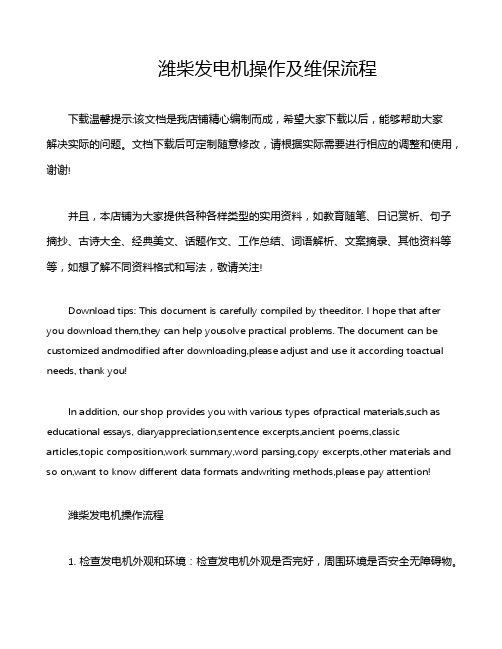 潍柴发电机操作及维保流程

下载温馨提示:该文档是我店铺精心编制而成，希望大家下载以后，能够帮助大家解决实际的问题。文档下载后可定制随意修改，请根据实际需要进行相应的调整和使用，谢谢!

并且，本店铺为大家提供各种各样类型的实用资料，如教育随笔、日记赏析、句子摘抄、古诗大全、经典美文、话题作文、工作总结、词语解析、文案摘录、其他资料等等，如想了解不同资料格式和写法，敬请关注!

Download tips: This document is carefully compiled by theeditor. I hope that after you download them,they can help yousolve practical problems. The document can be customized andmodified after downloading,please adjust and use it according toactual needs, thank you!

In addition, our shop provides you with various types ofpractical materials,such as educational essays, diaryappreciation,sentence excerpts,ancient poems,classic articles,topic composition,work summary,word parsing,copy excerpts,other materials and so on,want to know different data formats andwriting methods,please pay attention!

潍柴发电机操作流程

1. 检查发电机外观和环境：检查发电机外观是否完好，周围环境是否安全无障碍物。